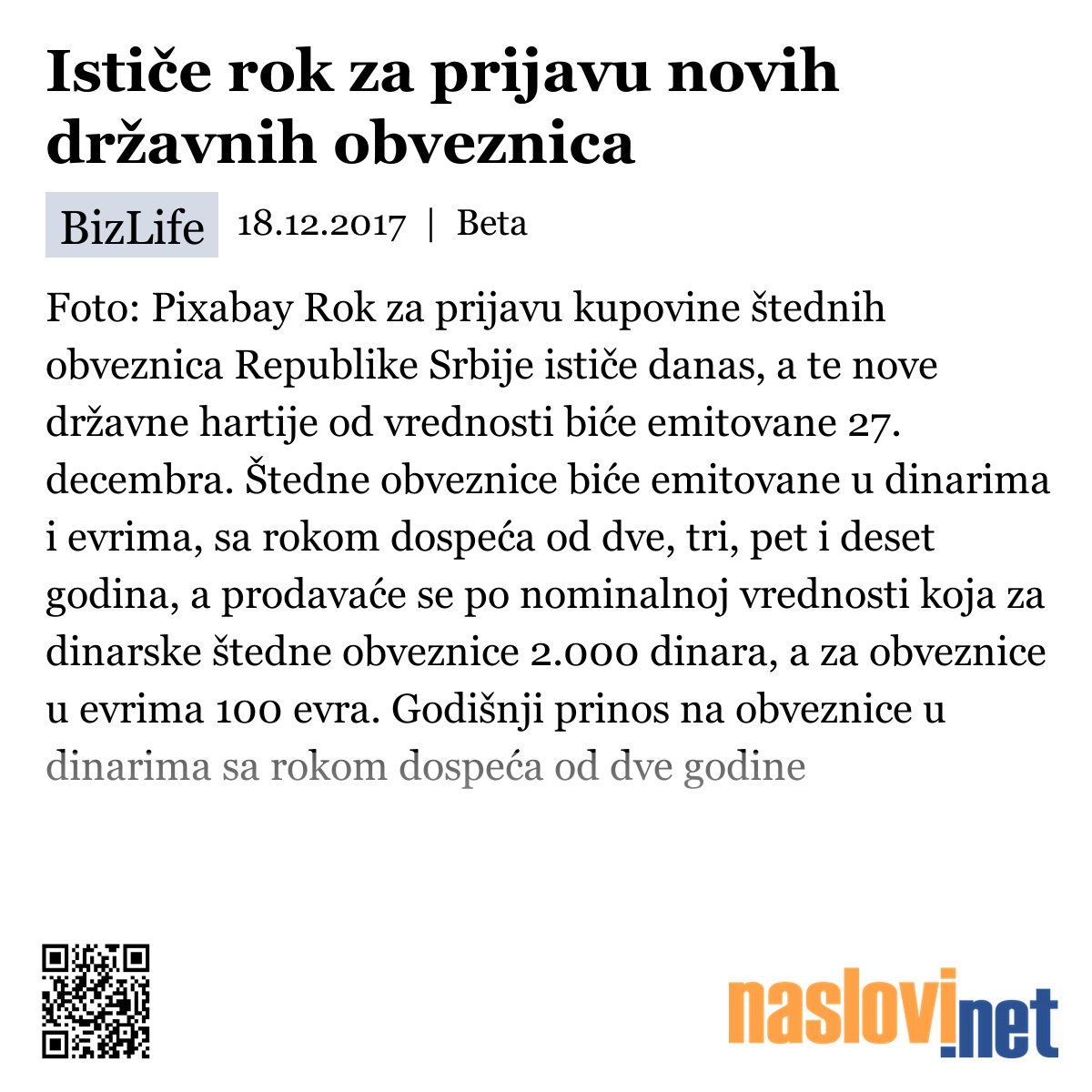 Ističe rok za prijavu novih državnih obveznica

BizLife 18.12.2017 | Beta

Foto: Pixabay Rok za prijavu kupovine štednih obveznica Republike Srbije ističe danas, a te nove državne hartije od vrednosti biće emitovane 27. decembra. Štedne obveznice biće emitovane u dinarima i evrima, sa rokom dospeća od dve, tri, pet i deset godina, a prodavaće se po nominalnoj vrednosti koja za dinarske štedne obveznice 2.000 dinara, a za obveznice u evrima 100 evra. Godišnji prinos na obveznice u dinarima sa rokom dospeća od dve godine

naslovi.net